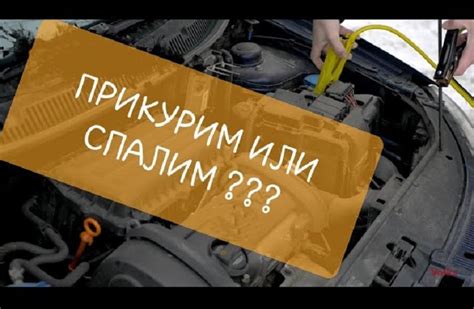 ПРИКУРИМ ИЛИ СПАЛИМ ???